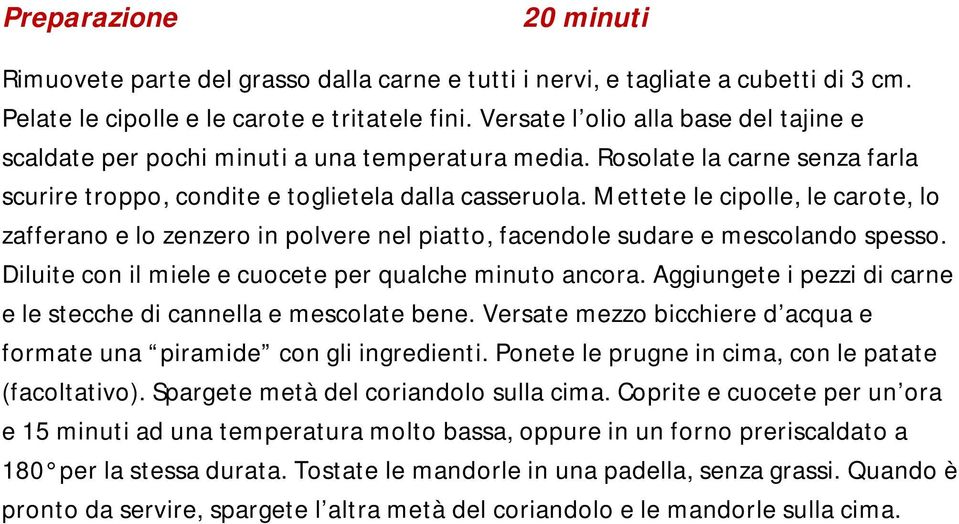 Preparazione 20 minuti

Rimuovete parte del grasso dalla carne e tutti i nervi, e tagliate a cubetti di 3 cm. Pelate le cipolle e le carote e tritatele fini. Versate l’olio alla base del tajine e scaldate per pochi minuti a una temperatura media. Rosolate la carne senza farla scurire troppo, condite e toglietela dalla casseruola. Mettete le cipolle, le carote, lo zafferano e lo zenzero in polvere nel piatto, facendole sudare e mescolando spesso. Diluite con il miele e cuocete per qualche minuto ancora. Aggiungete i pezzi di carne e le stecche di cannella e mescolate bene. Versate mezzo bicchiere d’acqua e formate una “piramide” con gli ingredienti. Ponete le prugne in cima, con le patate (facoltativo). Spargete metà del coriandolo sulla cima. Coprite e cuocete per un’ora e 15 minuti ad una temperatura molto bassa, oppure in un forno preriscaldato a 180° per la stessa durata. Tostate le mandorle in una padella, senza grassi. Quando è pronto da servire, spargete l’altra metà del coriandolo e le mandorle sulla cima.